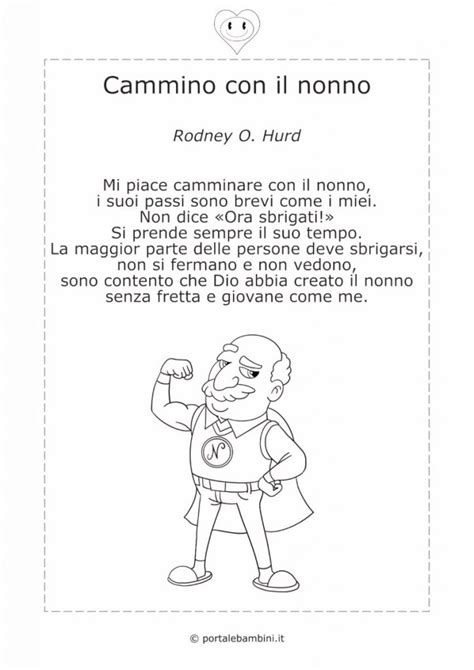 Cammino con il nonno

Rodney O. Hurd

Mi piace camminare con il nonno,
i suoi passi sono brevi come i miei.
Non dice «Ora sbrigati!»
Si prende sempre il suo tempo.
La maggior parte delle persone deve sbrigarsi,
non si fermano e non vedono,
sono contento che Dio abbia creato il nonno
senza fretta e giovane come me.

N

© portalebambini.it